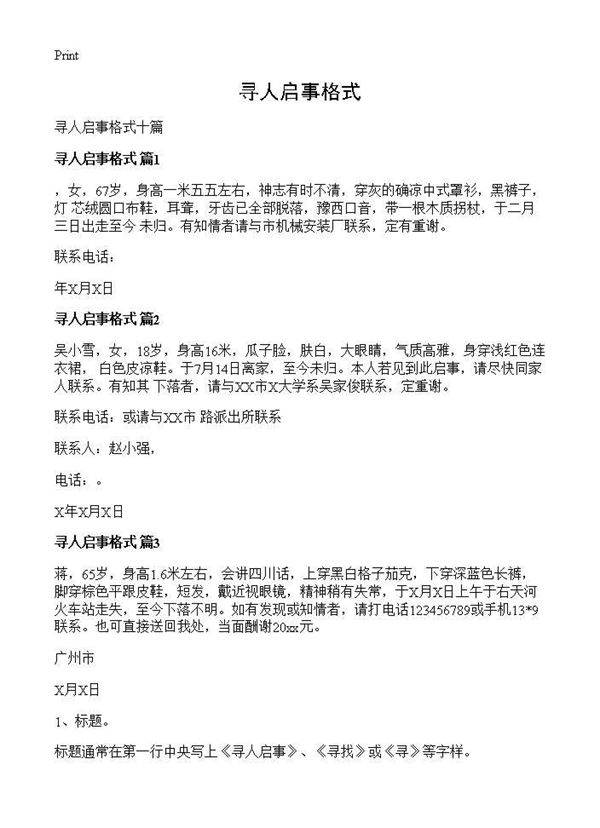 Print

寻人启事格式

寻人启事格式十篇

寻人启事格式 篇1

，女，67岁，身高一米五五左右，神志有时不清，穿灰的确凉中式罩衫，黑裤子，灯 芯绒圆口布鞋，耳聋，牙齿已全部脱落，豫西口音，带一根木质拐杖，于二月三日出走至今 未归。有知情者请与市机械安装厂联系，定有重谢。

联系电话：

年X月X日

寻人启事格式 篇2

吴小雪，女，18岁，身高16米，瓜子脸，肤白，大眼睛，气质高雅，身穿浅红色连衣裙，白色皮凉鞋。于7月14日离家，至今未归。本人若见到此启事，请尽快同家人联系。有知其 下落者，请与XX市X大学系吴家俊联系，定重谢。

联系电话：或请与XX市 路派出所联系

联系人：赵小强，

电话：。

X年X月X日

寻人启事格式 篇3

蒋，65岁，身高1.6米左右，会讲四川话，上穿黑白格子茄克，下穿深蓝色长裤，脚穿棕色平跟皮鞋，短发，戴近视眼镜，精神稍有失常，于X月X日上午于右天河火车站走失，至今下落不明。如有发现或知情者，请打电话123456789或手机13*9联系。也可直接送回我处，当面酬谢20xx元。

广州市

X月X日

1、标题。

标题通常在第一行中央写上《寻人启事》、《寻找》或《寻》等字样。